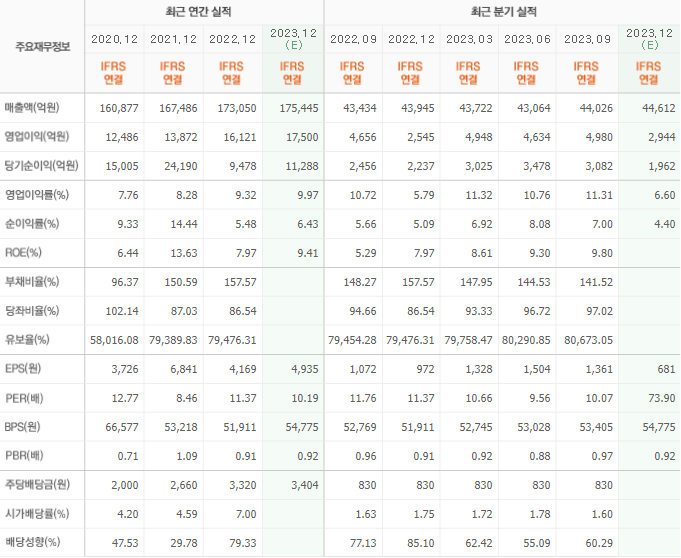 | 주요재무정보 | 최근 연간 실적 | | | | 최근 분기 실적 | | | | | |
|---|---|---|---|---|---|---|---|---|---|---|
| | 2020.12 | 2021.12 | 2022.12 | 2023.12 (E) | 2022.09 | 2022.12 | 2023.03 | 2023.06 | 2023.09 | 2023.12 (E) |
| | IFRS 연결 | IFRS 연결 | IFRS 연결 | IFRS 연결 | IFRS 연결 | IFRS 연결 | IFRS 연결 | IFRS 연결 | IFRS 연결 | IFRS 연결 |
| 매출액(억원) | 160,877 | 167,486 | 173,050 | 175,445 | 43,434 | 43,945 | 43,722 | 43,064 | 44,026 | 44,612 |
| 영업이익(억원) | 12,486 | 13,872 | 16,121 | 17,500 | 4,656 | 2,545 | 4,948 | 4,634 | 4,980 | 2,944 |
| 당기순이익(억원) | 15,005 | 24,190 | 9,478 | 11,288 | 2,456 | 2,237 | 3,025 | 3,478 | 3,082 | 1,962 |
| 영업이익률(%) | 7.76 | 8.28 | 9.32 | 9.97 | 10.72 | 5.79 | 11.32 | 10.76 | 11.31 | 6.60 |
| 순이익률(%) | 9.33 | 14.44 | 5.48 | 6.43 | 5.66 | 5.09 | 6.92 | 8.08 | 7.00 | 4.40 |
| ROE(%) | 6.44 | 13.63 | 7.97 | 9.41 | 5.29 | 7.97 | 8.61 | 9.30 | 9.80 | |
| 부채비율(%) | 96.37 | 150.59 | 157.57 | | 148.27 | 157.57 | 147.95 | 144.53 | 141.52 | |
| 당좌비율(%) | 102.14 | 87.03 | 86.54 | | 94.66 | 86.54 | 93.33 | 96.72 | 97.02 | |
| 유보율(%) | 58,016.08 | 79,389.83 | 79,476.31 | | 79,454.28 | 79,476.31 | 79,758.47 | 80,290.85 | 80,673.05 | |
| EPS(원) | 3,726 | 6,841 | 4,169 | 4,935 | 1,072 | 972 | 1,328 | 1,504 | 1,361 | 681 |
| PER(배) | 12.77 | 8.46 | 11.37 | 10.19 | 11.76 | 11.37 | 10.66 | 9.56 | 10.07 | 73.90 |
| BPS(원) | 66,577 | 53,218 | 51,911 | 54,775 | 52,769 | 51,911 | 52,745 | 53,028 | 53,405 | 54,775 |
| PBR(배) | 0.71 | 1.09 | 0.91 | 0.92 | 0.96 | 0.91 | 0.92 | 0.88 | 0.97 | 0.92 |
| 주당배당금(원) | 2,000 | 2,660 | 3,320 | 3,404 | 830 | 830 | 830 | 830 | 830 | |
| 시가배당률(%) | 4.20 | 4.59 | 7.00 | | 1.63 | 1.75 | 1.72 | 1.78 | 1.60 | |
| 배당성향(%) | 47.53 | 29.78 | 79.33 | | 77.13 | 85.10 | 62.42 | 55.09 | 60.29 | |